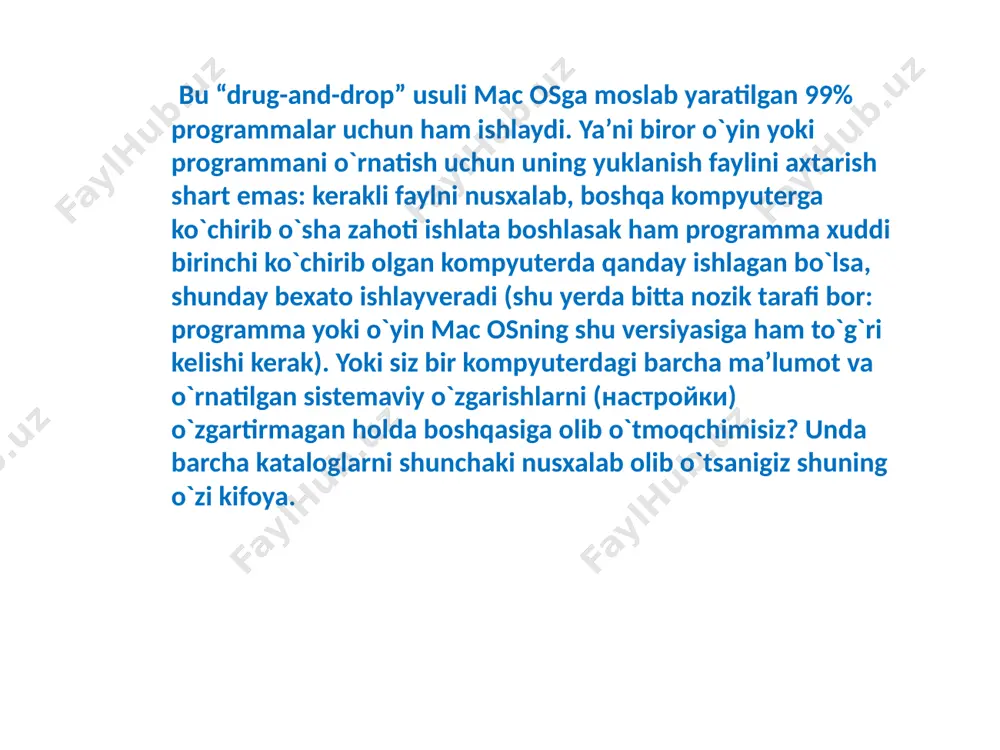 Bu “drug-and-drop” usuli Mac OSga moslab yaratilgan 99% programmalar uchun ham ishlaydi. Ya’ni biror o`yin yoki programmani o`rnatish uchun uning yuklanish faylini axtarish shart emas: kerakli faylni nusxalab, boshqa kompyuterga ko`chirib o`sha zahoti ishlata boshlasak ham programma xuddi birinchi ko`chirib olgan kompyuterda qanday ishlagan bo`lsa, shunday bexato ishlayveradi (shu yerda bitta nozik tarafi bor: programma yoki o`yin Mac OSning shu versiyasiga ham to`g`ri kelishi kerak). Yoki siz bir kompyuterdagi barcha ma’lumot va o`rnatilgan sistemaviy o`zgarishlarni (настройки) o`zgartirmagan holda boshqasiga olib o`tmoqchimisiz? Unda barcha kataloglarni shunchaki nusxalab olib o`tsanigiz shuning o`zi kifoya.

FaylHub.uz FaylHub.uz FaylHub.uz FaylHub.uz FaylHub.uz FaylHub.uz